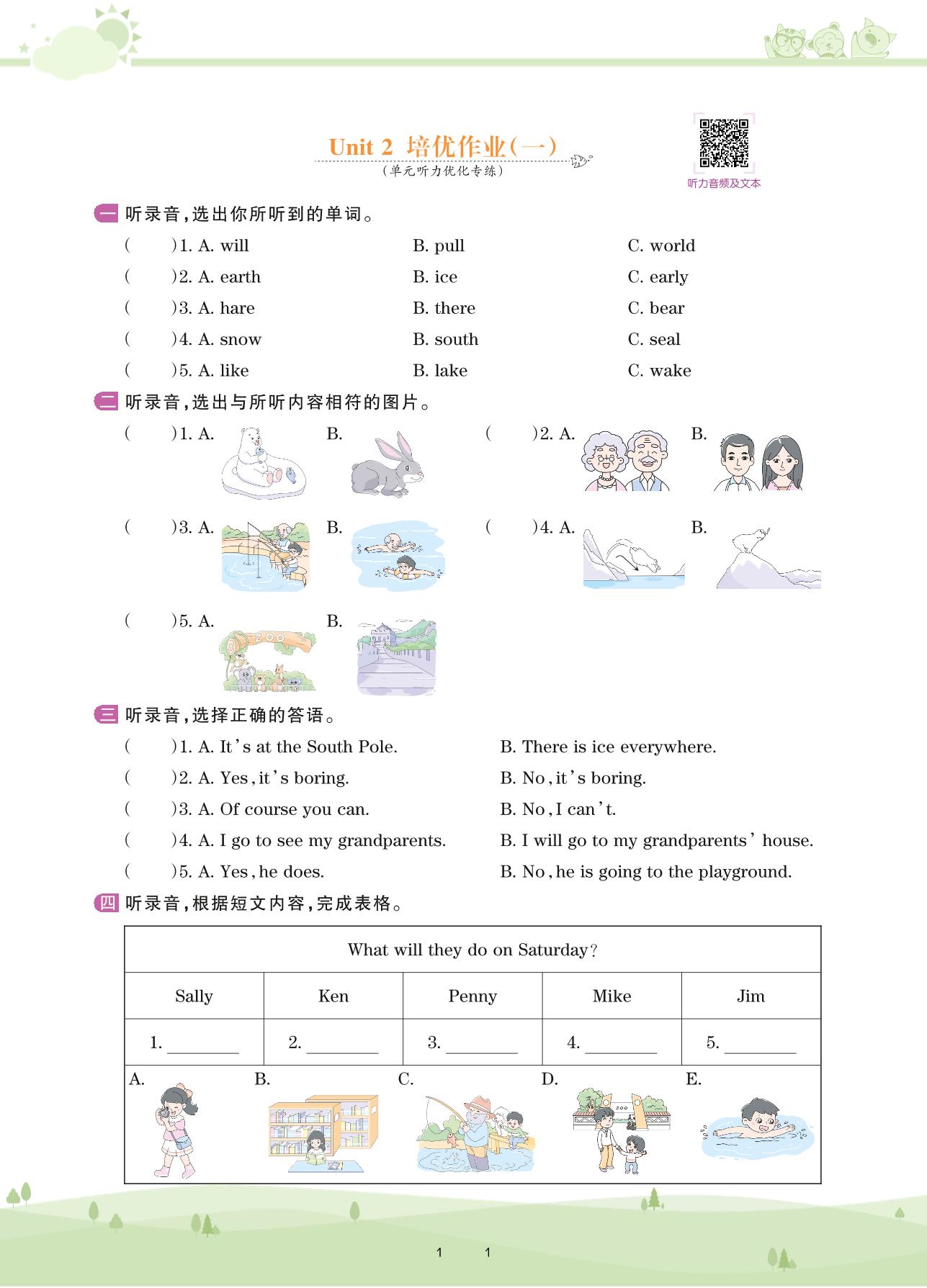 Unit 2 培优作业(一)
(单元听力优化专练)

听力音频及文本

一 听录音,选出你所听到的单词。

( )1. A. will B. pull C. world
( )2. A. earth B. ice C. early
( )3. A. hare B. there C. bear
( )4. A. snow B. south C. seal
( )5. A. like B. lake C. wake

二 听录音,选出与所听内容相符的图片。

( )1. A. B. ( )2. A. B.
( )3. A. B. ( )4. A. B.
( )5. A. ZOO B.

三 听录音,选择正确的答语。

( )1. A. It's at the South Pole. B. There is ice everywhere.
( )2. A. Yes, it's boring. B. No, it's boring.
( )3. A. Of course you can. B. No, I can't.
( )4. A. I go to see my grandparents. B. I will go to my grandparents' house.
( )5. A. Yes, he does. B. No, he is going to the playground.

四 听录音,根据短文内容,完成表格。

| What will they do on Saturday? | | | | |
|---|---|---|---|---|
| Sally | Ken | Penny | Mike | Jim |
| 1. ________ | 2. ________ | 3. ________ | 4. ________ | 5. ________ |
| A. | B. | C. | D. ZOO | E. |

1 1